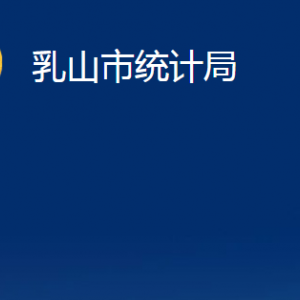 乳山市统计局